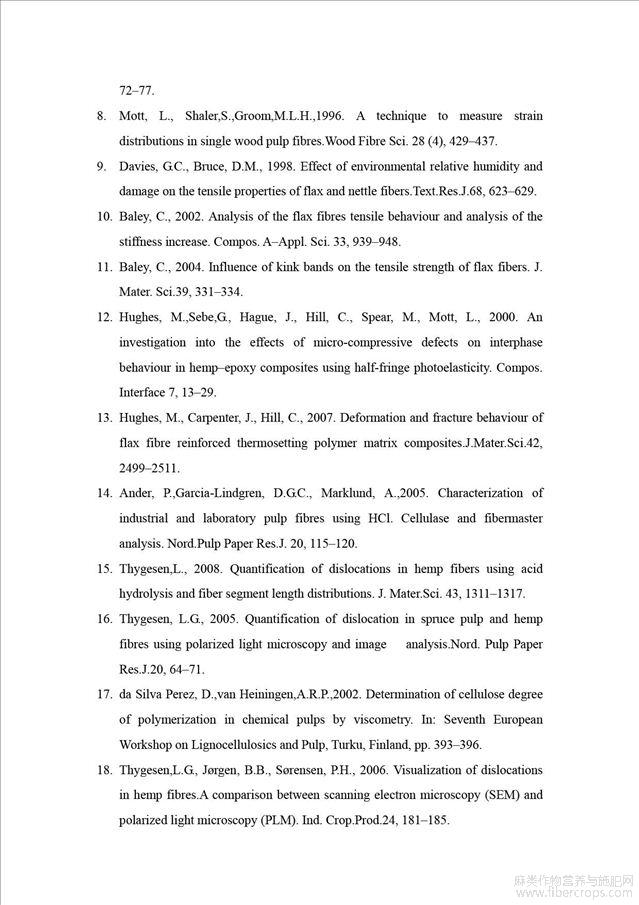 72–77.

8. Mott, L., Shaler,S.,Groom,M.L.H.,1996. A technique to measure strain distributions in single wood pulp fibres.Wood Fibre Sci. 28 (4), 429–437.

9. Davies, G.C., Bruce, D.M., 1998. Effect of environmental relative humidity and damage on the tensile properties of flax and nettle fibers.Text.Res.J.68, 623–629.

10. Baley, C., 2002. Analysis of the flax fibres tensile behaviour and analysis of the stiffness increase. Compos. A–Appl. Sci. 33, 939–948.

11. Baley, C., 2004. Influence of kink bands on the tensile strength of flax fibers. J. Mater. Sci.39, 331–334.

12. Hughes, M.,Sebe,G., Hague, J., Hill, C., Spear, M., Mott, L., 2000. An investigation into the effects of micro-compressive defects on interphase behaviour in hemp–epoxy composites using half-fringe photoelasticity. Compos. Interface 7, 13–29.

13. Hughes, M., Carpenter, J., Hill, C., 2007. Deformation and fracture behaviour of flax fibre reinforced thermosetting polymer matrix composites.J.Mater.Sci.42, 2499–2511.

14. Ander, P.,Garcia-Lindgren, D.G.C., Marklund, A.,2005. Characterization of industrial and laboratory pulp fibres using HCl. Cellulase and fibermaster analysis. Nord.Pulp Paper Res.J. 20, 115–120.

15. Thygesen,L., 2008. Quantification of dislocations in hemp fibers using acid hydrolysis and fiber segment length distributions. J. Mater.Sci. 43, 1311–1317.

16. Thygesen, L.G., 2005. Quantification of dislocation in spruce pulp and hemp fibres using polarized light microscopy and image analysis.Nord. Pulp Paper Res.J.20, 64–71.

17. da Silva Perez, D.,van Heiningen,A.R.P.,2002. Determination of cellulose degree of polymerization in chemical pulps by viscometry. In: Seventh European Workshop on Lignocellulosics and Pulp, Turku, Finland, pp. 393–396.

18. Thygesen,L.G., Jørgen, B.B., Sørensen, P.H., 2006. Visualization of dislocations in hemp fibres.A comparison between scanning electron microscopy (SEM) and polarized light microscopy (PLM). Ind. Crop.Prod.24, 181–185.

麻类作物营养与施肥网
www.fibercrops.com